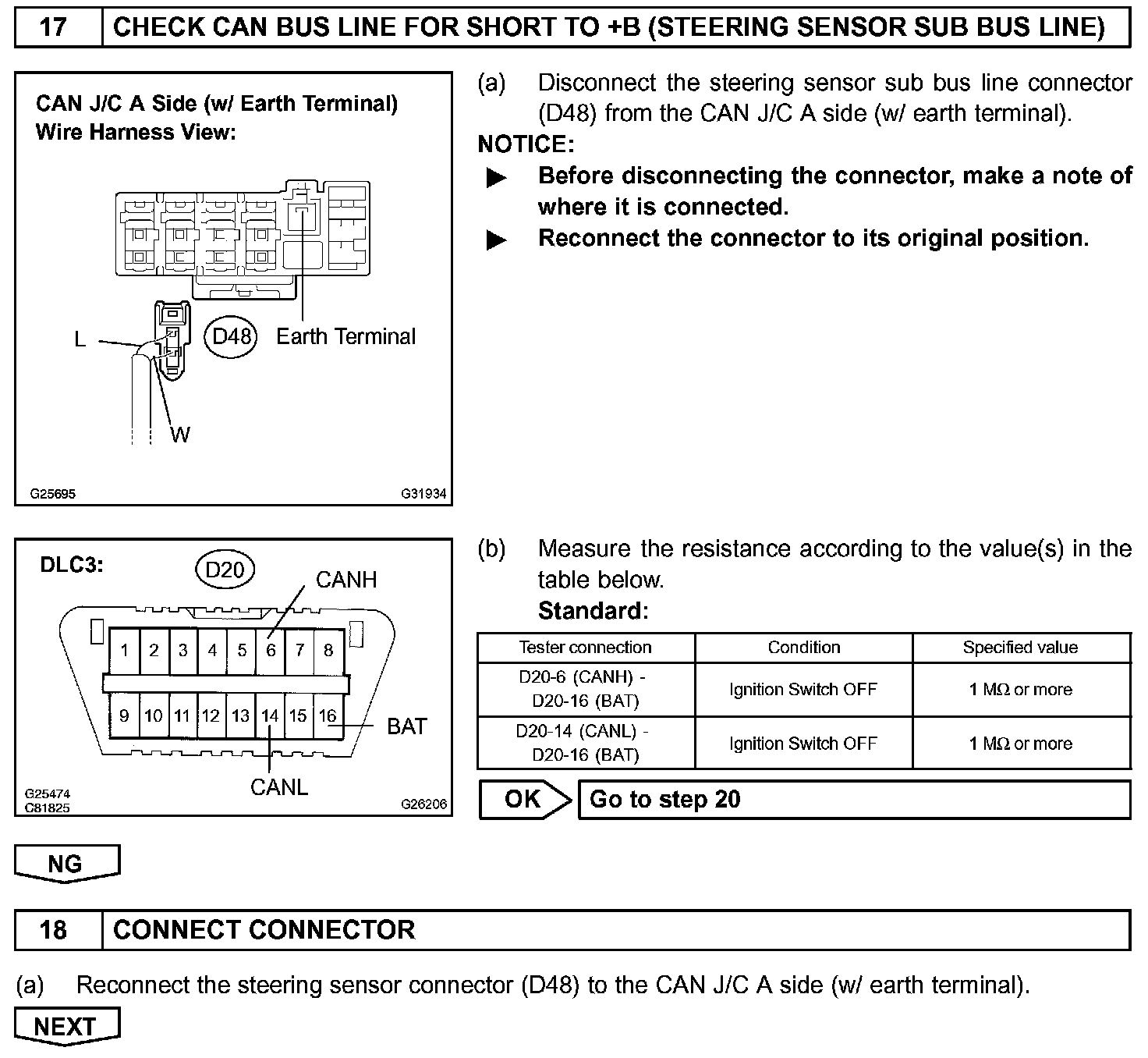 17 CHECK CAN BUS LINE FOR SHORT TO +B (STEERING SENSOR SUB BUS LINE)

CAN J/C A Side (w/ Earth Terminal)
Wire Harness View:

L
D48
Earth Terminal
W

G25695
G31934

(a) Disconnect the steering sensor sub bus line connector (D48) from the CAN J/C A side (w/ earth terminal).

NOTICE:

▶ Before disconnecting the connector, make a note of where it is connected.

▶ Reconnect the connector to its original position.

DLC3:
D20
CANH
1 2 3 4 5 6 7 8
9 10 11 12 13 14 15 16
BAT
CANL

G25474
C81825
G26206

(b) Measure the resistance according to the value(s) in the table below.

Standard:

| Tester connection | Condition | Specified value |
|---|---|---|
| D20-6 (CANH) - D20-16 (BAT) | Ignition Switch OFF | 1 MΩ or more |
| D20-14 (CANL) - D20-16 (BAT) | Ignition Switch OFF | 1 MΩ or more |

OK Go to step 20

NG

18 CONNECT CONNECTOR

(a) Reconnect the steering sensor connector (D48) to the CAN J/C A side (w/ earth terminal).

NEXT